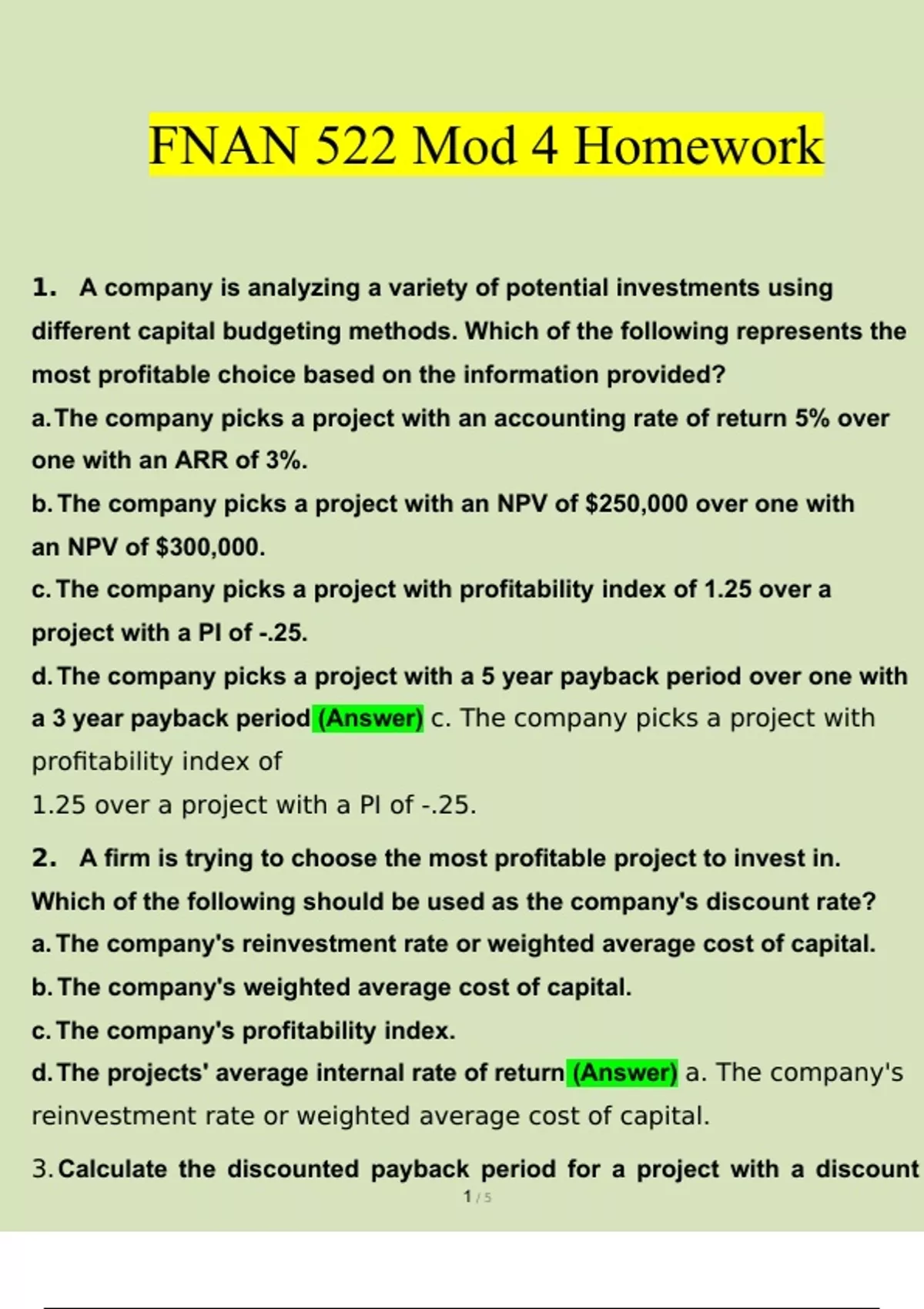 FNAN 522 Mod 4 Homework

1. A company is analyzing a variety of potential investments using different capital budgeting methods. Which of the following represents the most profitable choice based on the information provided?

a. The company picks a project with an accounting rate of return 5% over one with an ARR of 3%.

b. The company picks a project with an NPV of $250,000 over one with an NPV of $300,000.

c. The company picks a project with profitability index of 1.25 over a project with a PI of -.25.

d. The company picks a project with a 5 year payback period over one with a 3 year payback period (Answer) c. The company picks a project with profitability index of

1.25 over a project with a PI of -.25.

2. A firm is trying to choose the most profitable project to invest in. Which of the following should be used as the company's discount rate?

a. The company's reinvestment rate or weighted average cost of capital.

b. The company's weighted average cost of capital.

c. The company's profitability index.

d. The projects' average internal rate of return (Answer) a. The company's reinvestment rate or weighted average cost of capital.

3. Calculate the discounted payback period for a project with a discount

1 / 5